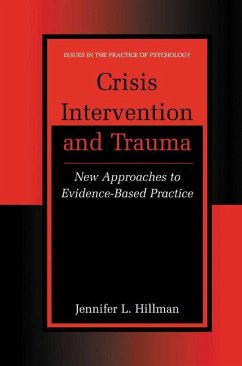 ISSUES IN THE PRACTICE OF PSYCHOLOGY

Crisis Intervention and Trauma

New Approaches to Evidence-Based Practice

Jennifer L. Hillman